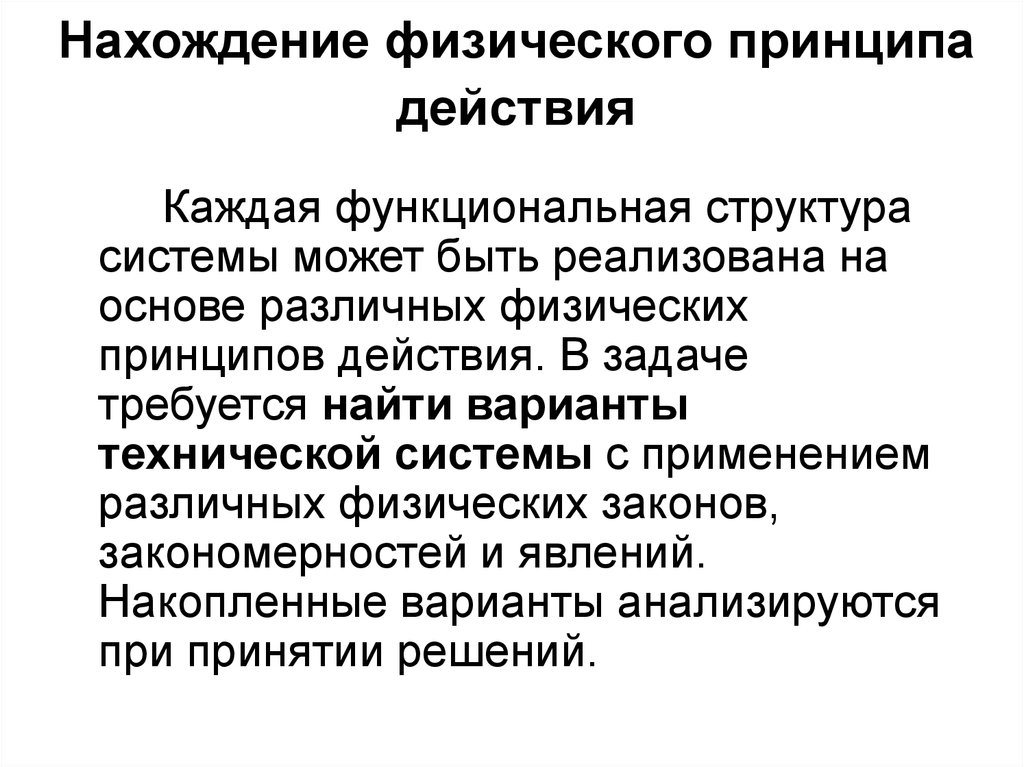 Нахождение физического принципа действия

Каждая функциональная структура системы может быть реализована на основе различных физических принципов действия. В задаче требуется найти варианты технической системы с применением различных физических законов, закономерностей и явлений. Накопленные варианты анализируются при принятии решений.